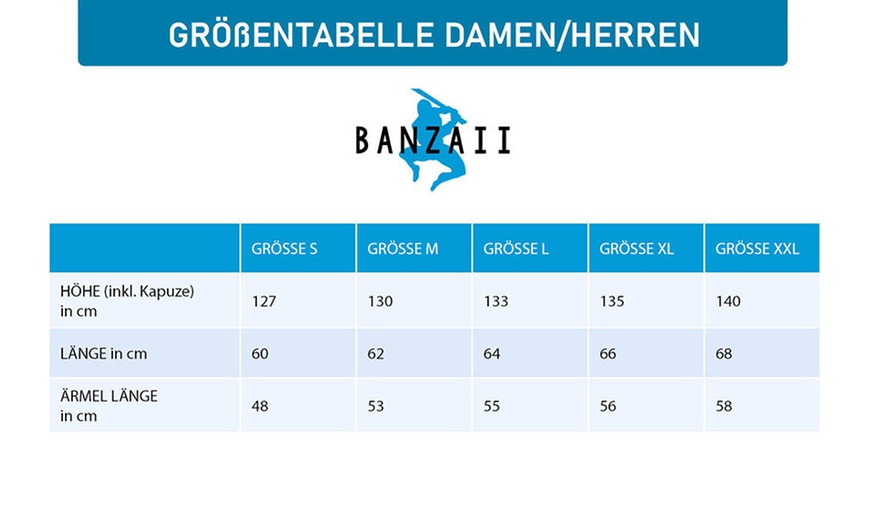 GRÖßENTABELLE DAMEN/HERREN

BANZAII

| | GRÖSSE S | GRÖSSE M | GRÖSSE L | GRÖSSE XL | GRÖSSE XXL |
|---|---|---|---|---|---|
| HÖHE (inkl. Kapuze) in cm | 127 | 130 | 133 | 135 | 140 |
| LÄNGE in cm | 60 | 62 | 64 | 66 | 68 |
| ÄRMEL LÄNGE in cm | 48 | 53 | 55 | 56 | 58 |